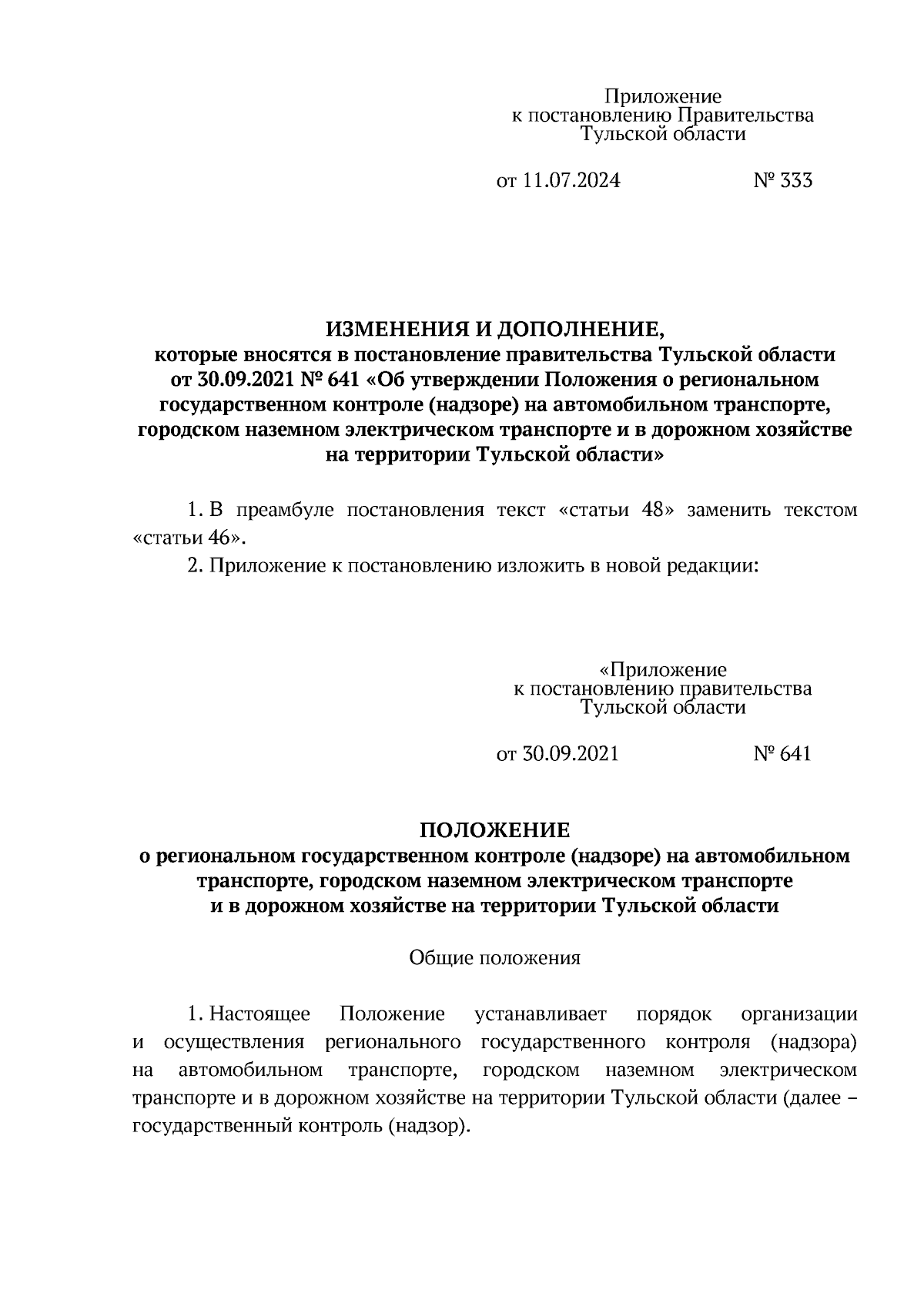 Приложение
к постановлению Правительства
Тульской области

от 11.07.2024 № 333

ИЗМЕНЕНИЯ И ДОПОЛНЕНИЕ,
которые вносятся в постановление правительства Тульской области от 30.09.2021 № 641 «Об утверждении Положения о региональном государственном контроле (надзоре) на автомобильном транспорте, городском наземном электрическом транспорте и в дорожном хозяйстве на территории Тульской области»

1. В преамбуле постановления текст «статьи 48» заменить текстом «статьи 46».

2. Приложение к постановлению изложить в новой редакции:

«Приложение
к постановлению правительства
Тульской области

от 30.09.2021 № 641

ПОЛОЖЕНИЕ
о региональном государственном контроле (надзоре) на автомобильном транспорте, городском наземном электрическом транспорте и в дорожном хозяйстве на территории Тульской области

Общие положения

1. Настоящее Положение устанавливает порядок организации и осуществления регионального государственного контроля (надзора) на автомобильном транспорте, городском наземном электрическом транспорте и в дорожном хозяйстве на территории Тульской области (далее – государственный контроль (надзор).